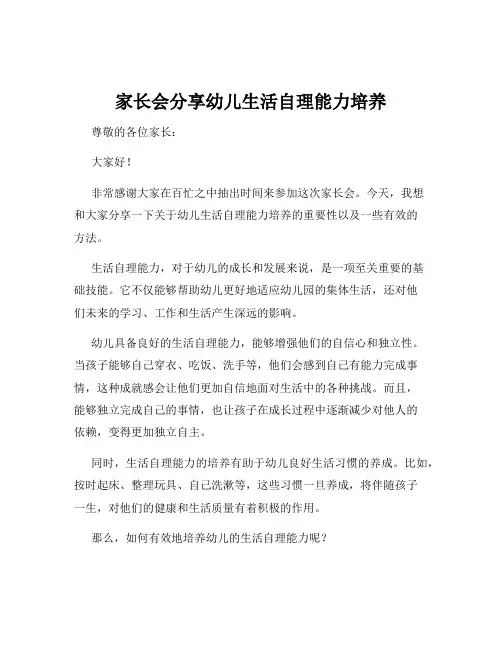 家长会分享幼儿生活自理能力培养

尊敬的各位家长：

大家好！

非常感谢大家在百忙之中抽出时间来参加这次家长会。今天，我想和大家分享一下关于幼儿生活自理能力培养的重要性以及一些有效的方法。

生活自理能力，对于幼儿的成长和发展来说，是一项至关重要的基础技能。它不仅能够帮助幼儿更好地适应幼儿园的集体生活，还对他们未来的学习、工作和生活产生深远的影响。

幼儿具备良好的生活自理能力，能够增强他们的自信心和独立性。当孩子能够自己穿衣、吃饭、洗手等，他们会感到自己有能力完成事情，这种成就感会让他们更加自信地面对生活中的各种挑战。而且，能够独立完成自己的事情，也让孩子在成长过程中逐渐减少对他人的依赖，变得更加独立自主。

同时，生活自理能力的培养有助于幼儿良好生活习惯的养成。比如，按时起床、整理玩具、自己洗漱等，这些习惯一旦养成，将伴随孩子一生，对他们的健康和生活质量有着积极的作用。

那么，如何有效地培养幼儿的生活自理能力呢？